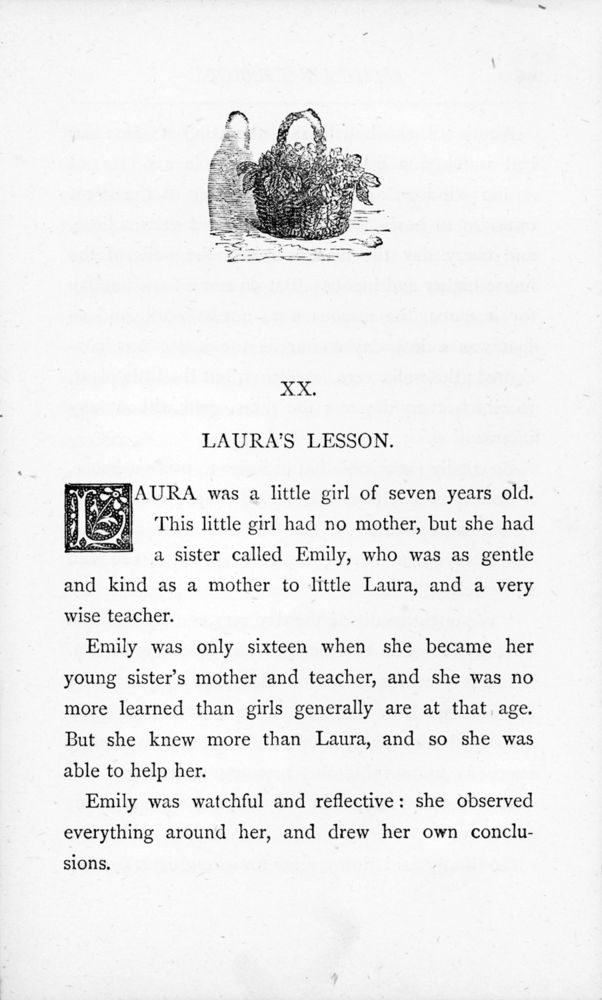 XX.

LAURA'S LESSON.

LAURA was a little girl of seven years old. This little girl had no mother, but she had a sister called Emily, who was as gentle and kind as a mother to little Laura, and a very wise teacher.

Emily was only sixteen when she became her young sister's mother and teacher, and she was no more learned than girls generally are at that age. But she knew more than Laura, and so she was able to help her.

Emily was watchful and reflective: she observed everything around her, and drew her own conclusions.